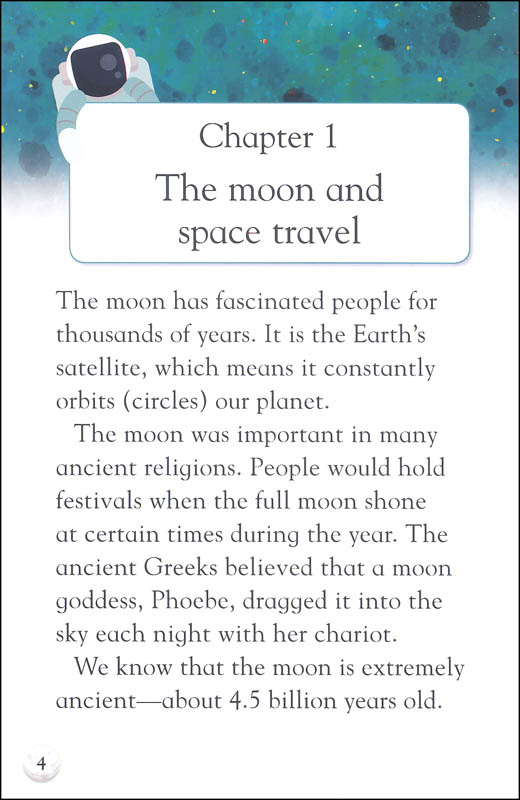 Chapter 1

The moon and space travel

The moon has fascinated people for thousands of years. It is the Earth's satellite, which means it constantly orbits (circles) our planet.

The moon was important in many ancient religions. People would hold festivals when the full moon shone at certain times during the year. The ancient Greeks believed that a moon goddess, Phoebe, dragged it into the sky each night with her chariot.

We know that the moon is extremely ancient—about 4.5 billion years old.

4